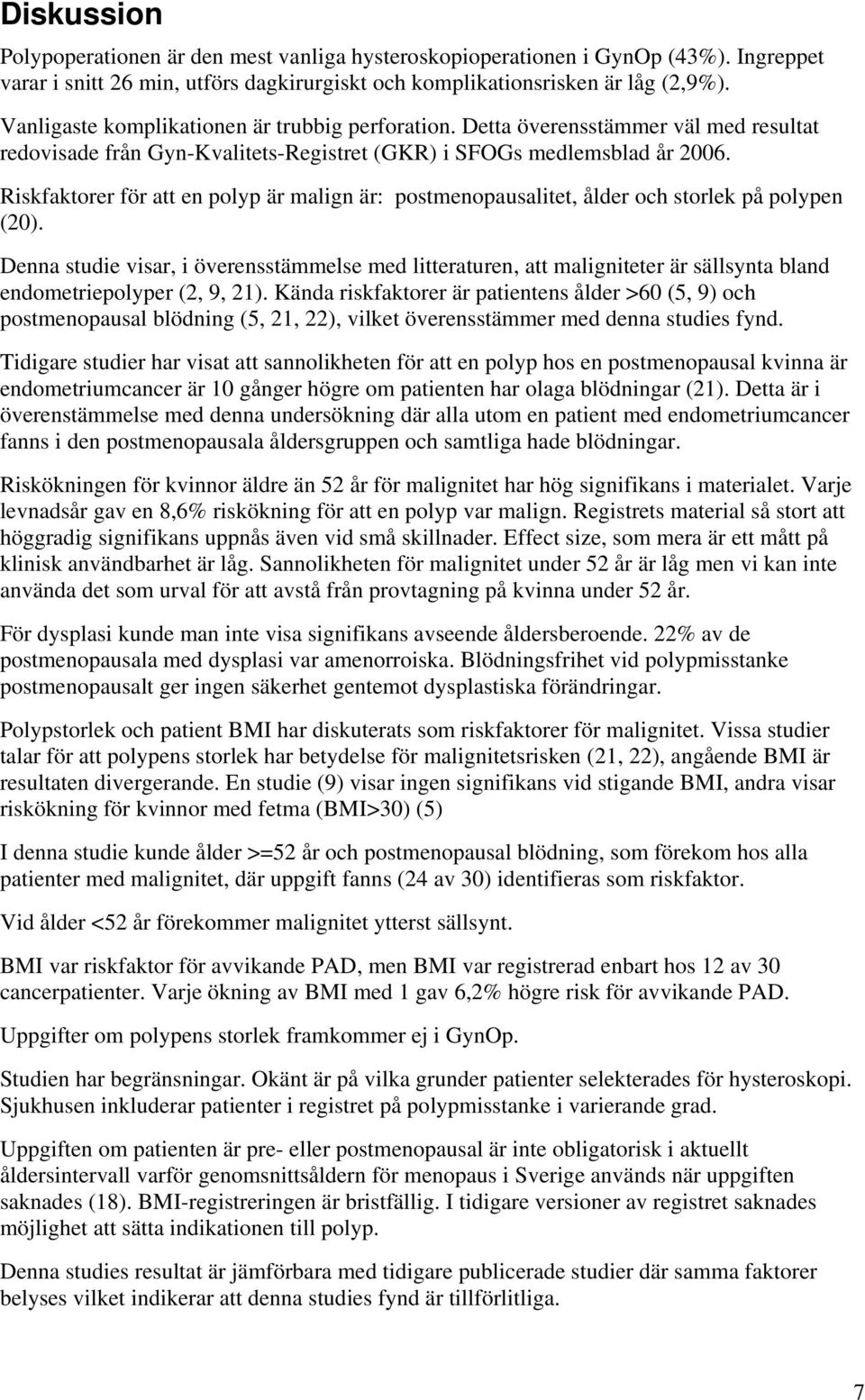 Diskussion

Polypoperationen är den mest vanliga hysteroskopioperationen i GynOp (43%). Ingreppet varar i snitt 26 min, utförs dagkirurgiskt och komplikationsrisken är låg (2,9%).

Vanligaste komplikationen är trubbig perforation. Detta överensstämmer väl med resultat redovisade från Gyn-Kvalitets-Registret (GKR) i SFOGs medlemsblad år 2006.

Riskfaktorer för att en polyp är malign är: postmenopausalitet, ålder och storlek på polypen (20).

Denna studie visar, i överensstämmelse med litteraturen, att maligniteter är sällsynta bland endometriepolyper (2, 9, 21). Kända riskfaktorer är patientens ålder >60 (5, 9) och postmenopausal blödning (5, 21, 22), vilket överensstämmer med denna studies fynd.

Tidigare studier har visat att sannolikheten för att en polyp hos en postmenopausal kvinna är endometriumcancer är 10 gånger högre om patienten har olaga blödningar (21). Detta är i överenstämmelse med denna undersökning där alla utom en patient med endometriumcancer fanns i den postmenopausala åldersgruppen och samtliga hade blödningar.

Riskökningen för kvinnor äldre än 52 år för malignitet har hög signifikans i materialet. Varje levnadsår gav en 8,6% riskökning för att en polyp var malign. Registrets material så stort att höggradig signifikans uppnås även vid små skillnader. Effect size, som mera är ett mått på klinisk användbarhet är låg. Sannolikheten för malignitet under 52 år är låg men vi kan inte använda det som urval för att avstå från provtagning på kvinna under 52 år.

För dysplasi kunde man inte visa signifikans avseende åldersberoende. 22% av de postmenopausala med dysplasi var amenorroiska. Blödningsfrihet vid polypmisstanke postmenopausalt ger ingen säkerhet gentemot dysplastiska förändringar.

Polypstorlek och patient BMI har diskuterats som riskfaktorer för malignitet. Vissa studier talar för att polypens storlek har betydelse för malignitetsrisken (21, 22), angående BMI är resultaten divergerande. En studie (9) visar ingen signifikans vid stigande BMI, andra visar riskökning för kvinnor med fetma (BMI>30) (5)

I denna studie kunde ålder >=52 år och postmenopausal blödning, som förekom hos alla patienter med malignitet, där uppgift fanns (24 av 30) identifieras som riskfaktor.

Vid ålder <52 år förekommer malignitet ytterst sällsynt.

BMI var riskfaktor för avvikande PAD, men BMI var registrerad enbart hos 12 av 30 cancerpatienter. Varje ökning av BMI med 1 gav 6,2% högre risk för avvikande PAD.

Uppgifter om polypens storlek framkommer ej i GynOp.

Studien har begränsningar. Okänt är på vilka grunder patienter selekterades för hysteroskopi. Sjukhusen inkluderar patienter i registret på polypmisstanke i varierande grad.

Uppgiften om patienten är pre- eller postmenopausal är inte obligatorisk i aktuellt åldersintervall varför genomsnittsåldern för menopaus i Sverige används när uppgiften saknades (18). BMI-registreringen är bristfällig. I tidigare versioner av registret saknades möjlighet att sätta indikationen till polyp.

Denna studies resultat är jämförbara med tidigare publicerade studier där samma faktorer belyses vilket indikerar att denna studies fynd är tillförlitliga.

7